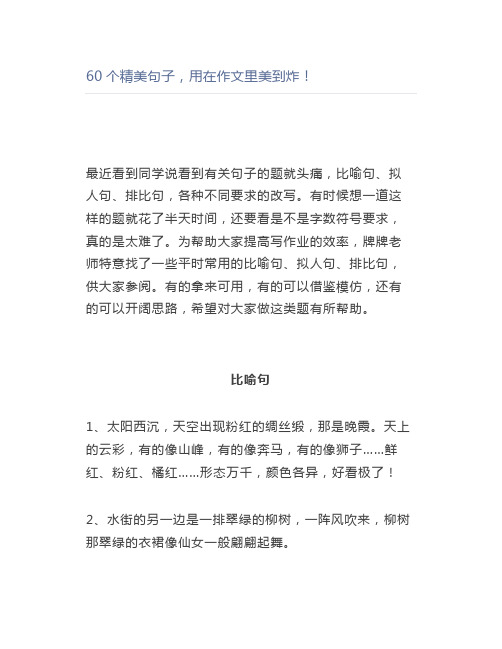 60 个精美句子，用在作文里美到炸！

最近看到同学说看到有关句子的题就头痛，比喻句、拟人句、排比句，各种不同要求的改写。有时候想一道这样的题就花了半天时间，还要看是不是字数符号要求，真的是太难了。为帮助大家提高写作业的效率，牌牌老师特意找了一些平时常用的比喻句、拟人句、排比句，供大家参阅。有的拿来可用，有的可以借鉴模仿，还有的可以开阔思路，希望对大家做这类题有所帮助。

比喻句

1、太阳西沉，天空出现粉红的绸丝缎，那是晚霞。天上的云彩，有的像山峰，有的像奔马，有的像狮子……鲜红、粉红、橘红……形态万千，颜色各异，好看极了！

2、水街的另一边是一排翠绿的柳树，一阵风吹来，柳树那翠绿的衣裙像仙女一般翩翩起舞。